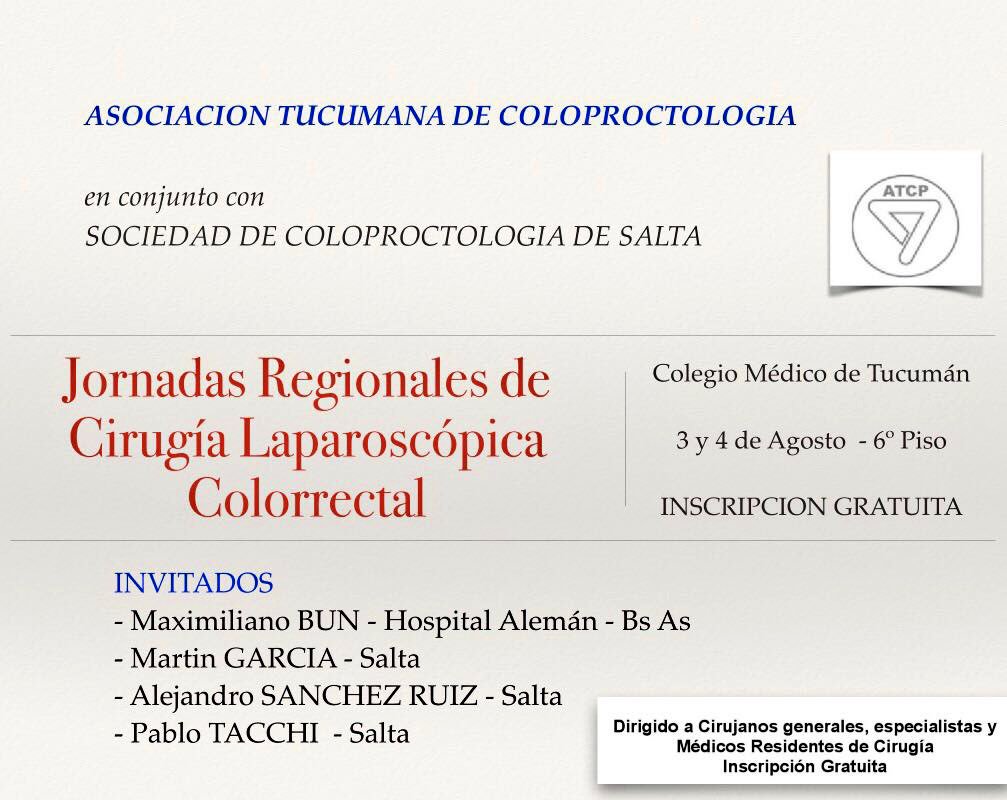 ASOCIACION TUCUMANA DE COLOPROCTOLOGIA

en conjunto con
SOCIEDAD DE COLOPROCTOLOGIA DE SALTA

ATCP

Jornadas Regionales de Cirugía Laparoscópica Colorrectal

Colegio Médico de Tucumán

3 y 4 de Agosto - 6º Piso

INSCRIPCION GRATUITA

INVITADOS
- Maximiliano BUN - Hospital Alemán - Bs As
- Martin GARCIA - Salta
- Alejandro SANCHEZ RUIZ - Salta
- Pablo TACCHI - Salta

Dirigido a Cirujanos generales, especialistas y Médicos Residentes de Cirugía
Inscripción Gratuita